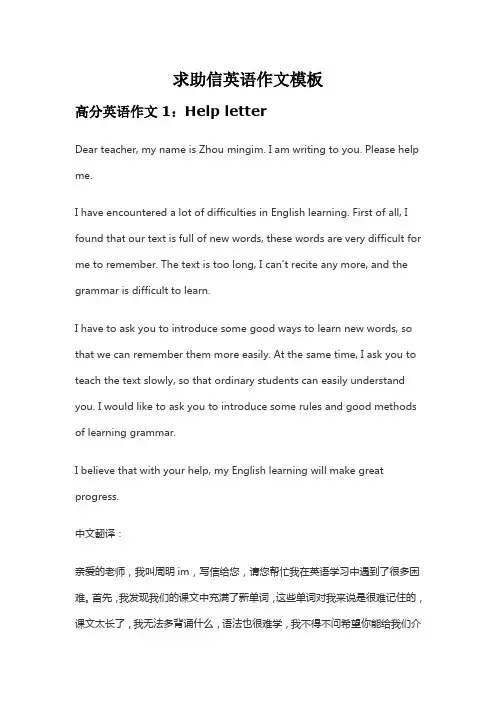 求助信英语作文模板

高分英语作文 1：Help letter

Dear teacher, my name is Zhou mingim. I am writing to you. Please help me.

I have encountered a lot of difficulties in English learning. First of all, I found that our text is full of new words, these words are very difficult for me to remember. The text is too long, I can't recite any more, and the grammar is difficult to learn.

I have to ask you to introduce some good ways to learn new words, so that we can remember them more easily. At the same time, I ask you to teach the text slowly, so that ordinary students can easily understand you. I would like to ask you to introduce some rules and good methods of learning grammar.

I believe that with your help, my English learning will make great progress.

中文翻译：

亲爱的老师，我叫周明 im，写信给您，请您帮忙我在英语学习中遇到了很多困难。首先，我发现我们的课文中充满了新单词，这些单词对我来说是很难记住的，课文太长了，我无法多背诵什么，语法也很难学，我不得不问希望你能给我们介